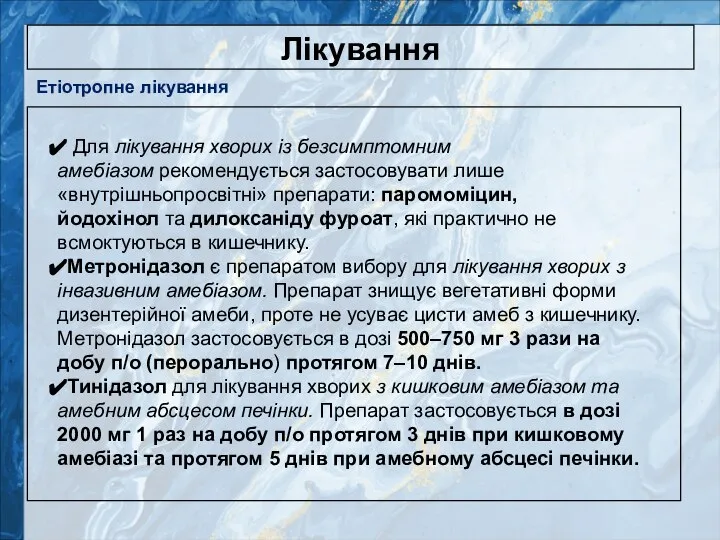 Лікування

Етіотропне лікування

✔ Для лікування хворих із безсимптомним амебіазом рекомендується застосовувати лише «внутрішньопросвітні» препарати: паромоміцин, йодохінол та дилоксаніду фуроат, які практично не всмоктуються в кишечнику.

✔Метронідазол є препаратом вибору для лікування хворих з інвазивним амебіазом. Препарат знищує вегетативні форми дизентерійної амеби, проте не усуває цисти амеб з кишечнику. Метронідазол застосовується в дозі 500–750 мг 3 рази на добу п/о (перорально) протягом 7–10 днів.

✔Тинідазол для лікування хворих з кишковим амебіазом та амебним абсцесом печінки. Препарат застосовується в дозі 2000 мг 1 раз на добу п/о протягом 3 днів при кишковому амебіазі та протягом 5 днів при амебному абсцесі печінки.